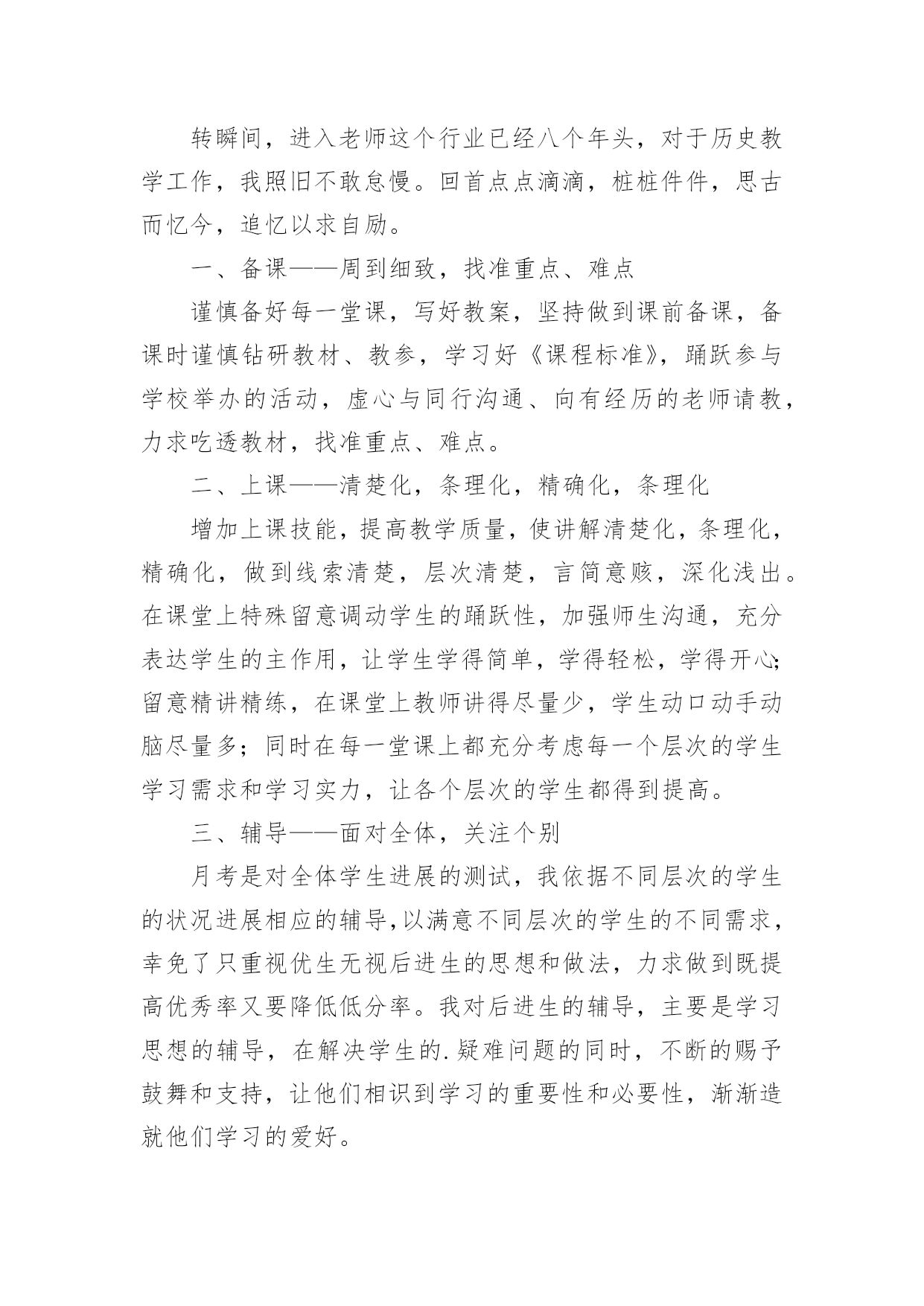 转瞬间，进入老师这个行业已经八个年头，对于历史教学工作，我照旧不敢怠慢。回首点点滴滴，桩桩件件，思古而忆今，追忆以求自励。

一、备课——周到细致，找准重点、难点

谨慎备好每一堂课，写好教案，坚持做到课前备课，备课时谨慎钻研教材、教参，学习好《课程标准》，踊跃参与学校举办的活动，虚心与同行沟通、向有经历的老师请教，力求吃透教材，找准重点、难点。

二、上课——清楚化，条理化，精确化，条理化

增加上课技能，提高教学质量，使讲解清楚化，条理化，精确化，做到线索清楚，层次清楚，言简意赅，深化浅出。在课堂上特殊留意调动学生的踊跃性，加强师生沟通，充分表达学生的主作用，让学生学得简单，学得轻松，学得开心;留意精讲精练，在课堂上教师讲得尽量少，学生动口动手动脑尽量多；同时在每一堂课上都充分考虑每一个层次的学生学习需求和学习实力，让各个层次的学生都得到提高。

三、辅导——面对全体，关注个别

月考是对全体学生进展的测试，我依据不同层次的学生的状况进展相应的辅导，以满意不同层次的学生的不同需求，幸免了只重视优生无视后进生的思想和做法，力求做到既提高优秀率又要降低低分率。我对后进生的辅导，主要是学习思想的辅导，在解决学生的.疑难问题的同时，不断的赐予鼓舞和支持，让他们相识到学习的重要性和必要性，渐渐造就他们学习的爱好。